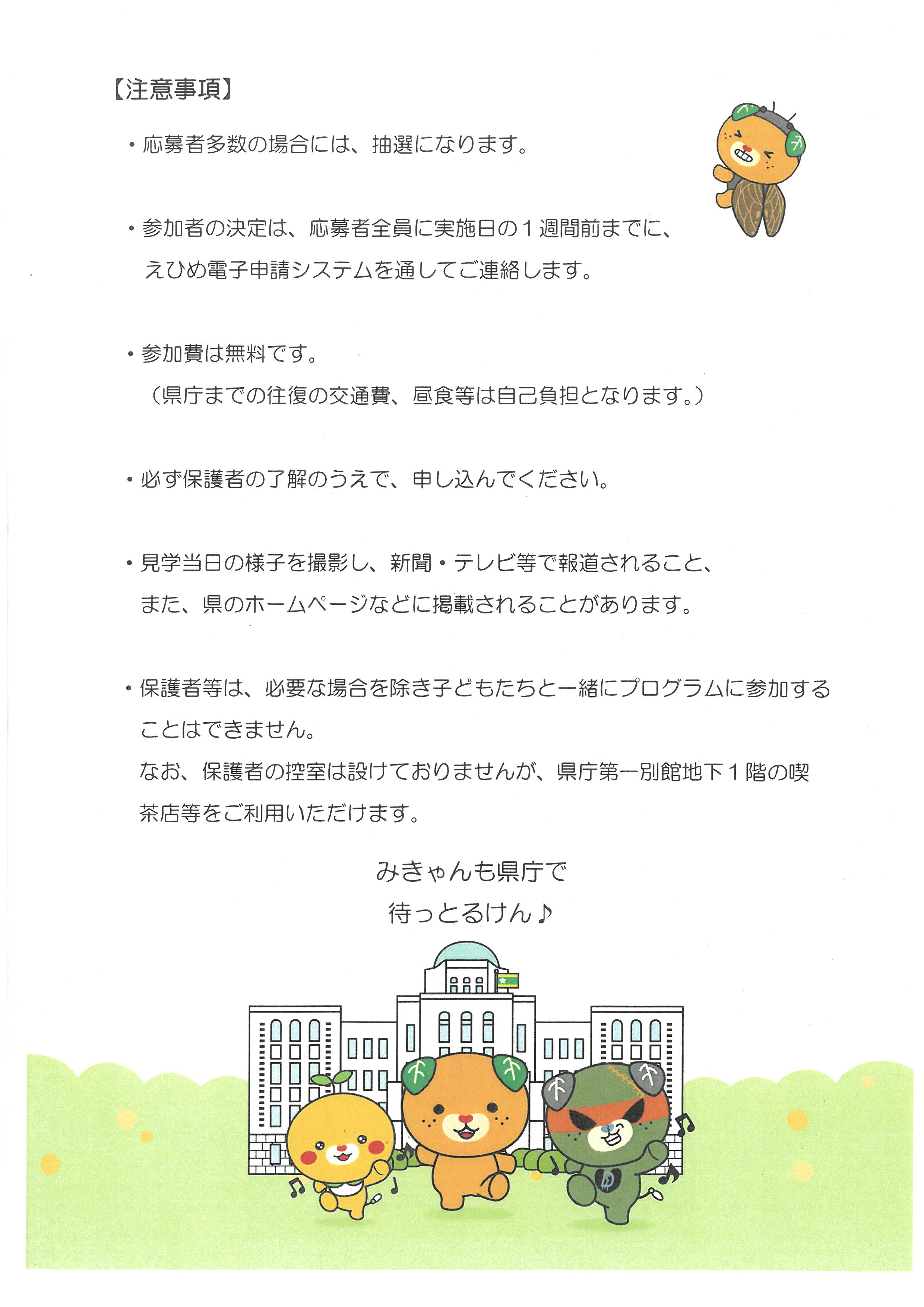 【注意事項】

・応募者多数の場合には、抽選になります。

・参加者の決定は、応募者全員に実施日の１週間前までに、えひめ電子申請システムを通してご連絡します。

・参加費は無料です。
（県庁までの往復の交通費、昼食等は自己負担となります。）

・必ず保護者の了解のうえで、申し込んでください。

・見学当日の様子を撮影し、新聞・テレビ等で報道されること、また、県のホームページなどに掲載されることがあります。

・保護者等は、必要な場合を除き子どもたちと一緒にプログラムに参加することはできません。
なお、保護者の控室は設けておりませんが、県庁第一別館地下１階の喫茶店等をご利用いただけます。

みきゃんも県庁で
待っとるけん♪